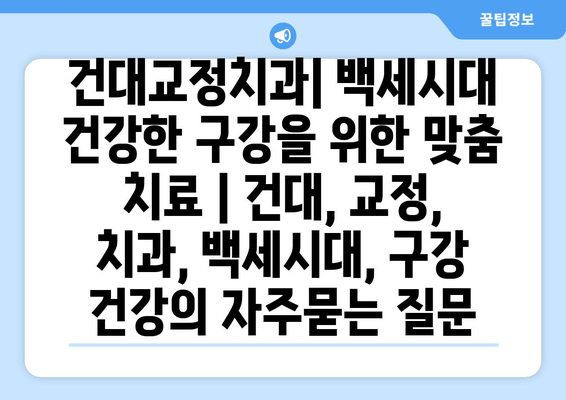 꿀팁정보

건대교정치과| 백세시대 건강한 구강을 위한 맞춤 치료 | 건대, 교정, 치과, 백세시대, 구강 건강의 자주묻는 질문